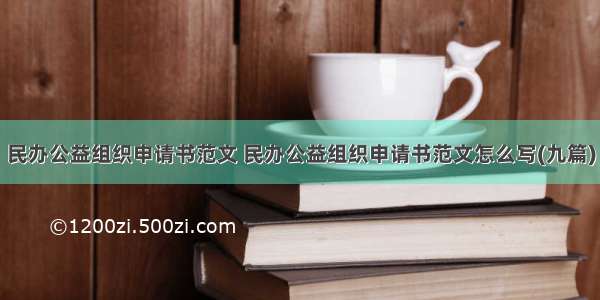 民办公益组织申请书范文 民办公益组织申请书范文怎么写(九篇)

©1200zi.500zi.com